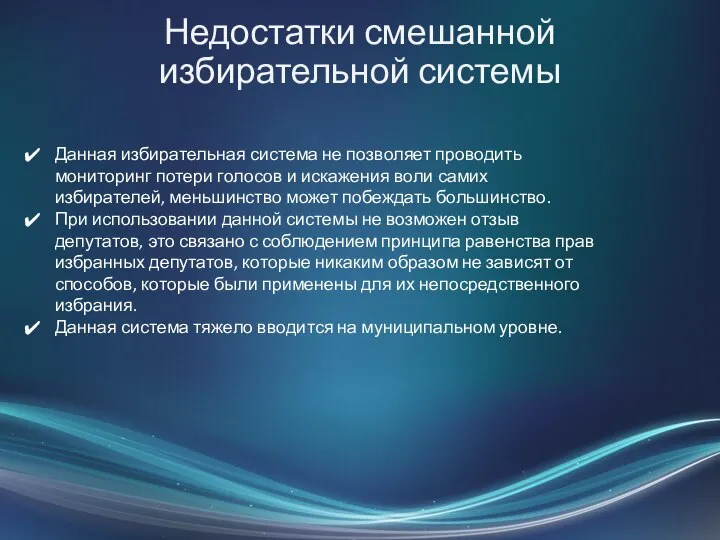 Недостатки смешанной избирательной системы

✔ Данная избирательная система не позволяет проводить мониторинг потери голосов и искажения воли самих избирателей, меньшинство может побеждать большинство.
✔ При использовании данной системы не возможен отзыв депутатов, это связано с соблюдением принципа равенства прав избранных депутатов, которые никаким образом не зависят от способов, которые были применены для их непосредственного избрания.
✔ Данная система тяжело вводится на муниципальном уровне.